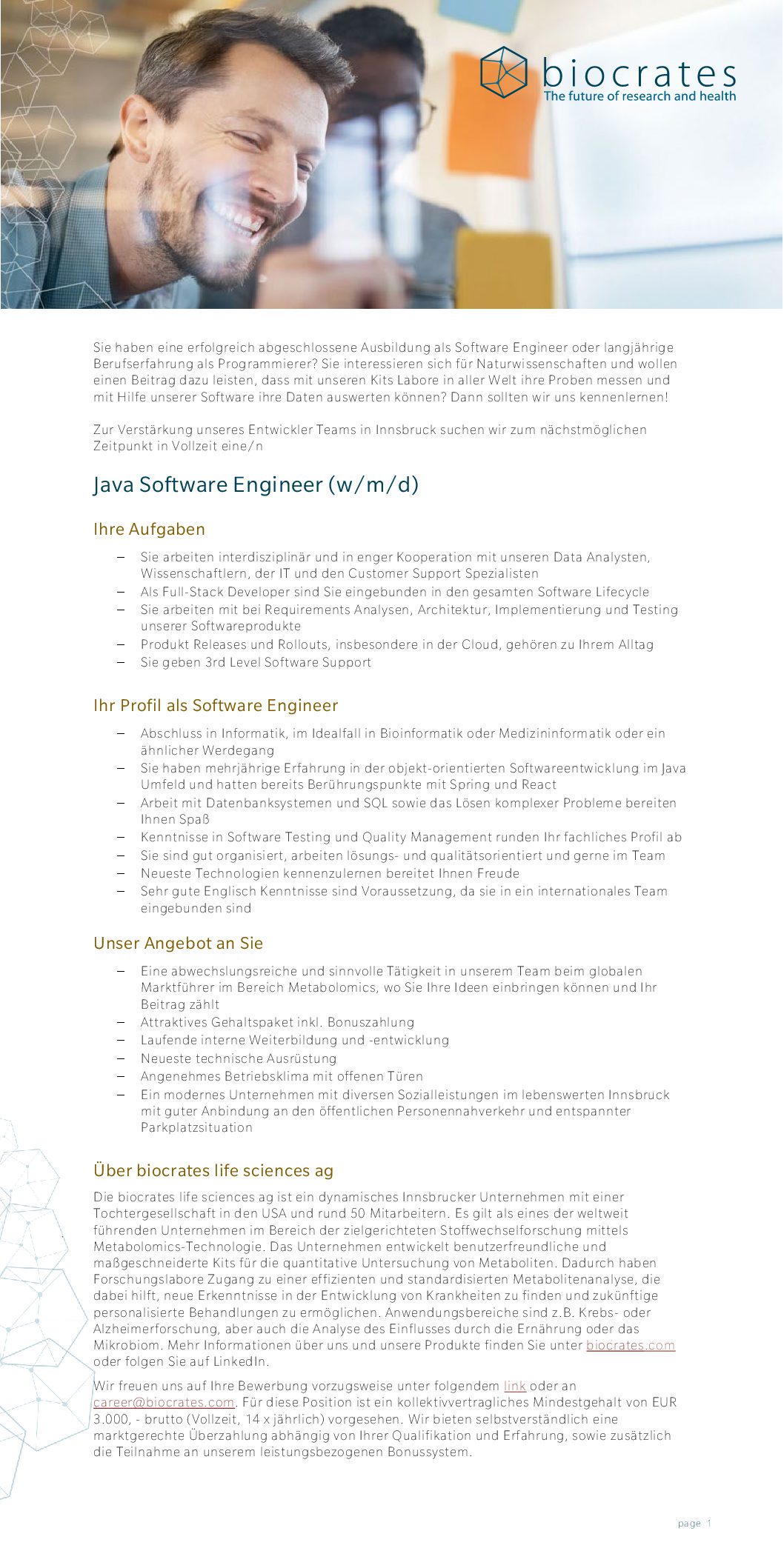 biocrates
The future of research and health

Sie haben eine erfolgreich abgeschlossene Ausbildung als Software Engineer oder langjährige Berufserfahrung als Programmierer? Sie interessieren sich für Naturwissenschaften und wollen einen Beitrag dazu leisten, dass mit unseren Kits Labore in aller Welt ihre Proben messen und mit Hilfe unserer Software ihre Daten auswerten können? Dann sollten wir uns kennenlernen!

Zur Verstärkung unseres Entwickler Teams in Innsbruck suchen wir zum nächstmöglichen Zeitpunkt in Vollzeit eine/n

Java Software Engineer (w/m/d)

Ihre Aufgaben

– Sie arbeiten interdisziplinär und in enger Kooperation mit unseren Data Analysten, Wissenschaftlern, der IT und den Customer Support Spezialisten
– Als Full-Stack Developer sind Sie eingebunden in den gesamten Software Lifecycle
– Sie arbeiten mit bei Requirements Analysen, Architektur, Implementierung und Testing unserer Softwareprodukte
– Produkt Releases und Rollouts, insbesondere in der Cloud, gehören zu Ihrem Alltag
– Sie geben 3rd Level Software Support

Ihr Profil als Software Engineer

– Abschluss in Informatik, im Idealfall in Bioinformatik oder Medizininformatik oder ein ähnlicher Werdegang
– Sie haben mehrjährige Erfahrung in der objekt-orientierten Softwareentwicklung im Java Umfeld und hatten bereits Berührungspunkte mit Spring und React
– Arbeit mit Datenbanksystemen und SQL sowie das Lösen komplexer Probleme bereiten Ihnen Spaß
– Kenntnisse in Software Testing und Quality Management runden Ihr fachliches Profil ab
– Sie sind gut organisiert, arbeiten lösungs- und qualitätsorientiert und gerne im Team
– Neueste Technologien kennenzulernen bereitet Ihnen Freude
– Sehr gute Englisch Kenntnisse sind Voraussetzung, da sie in ein internationales Team eingebunden sind

Unser Angebot an Sie

– Eine abwechslungsreiche und sinnvolle Tätigkeit in unserem Team beim globalen Marktführer im Bereich Metabolomics, wo Sie Ihre Ideen einbringen können und Ihr Beitrag zählt
– Attraktives Gehaltspaket inkl. Bonuszahlung
– Laufende interne Weiterbildung und -entwicklung
– Neueste technische Ausrüstung
– Angenehmes Betriebsklima mit offenen Türen
– Ein modernes Unternehmen mit diversen Sozialleistungen im lebenswerten Innsbruck mit guter Anbindung an den öffentlichen Personennahverkehr und entspannter Parkplatzsituation

Über biocrates life sciences ag

Die biocrates life sciences ag ist ein dynamisches Innsbrucker Unternehmen mit einer Tochtergesellschaft in den USA und rund 50 Mitarbeitern. Es gilt als eines der weltweit führenden Unternehmen im Bereich der zielgerichteten Stoffwechselforschung mittels Metabolomics-Technologie. Das Unternehmen entwickelt benutzerfreundliche und maßgeschneiderte Kits für die quantitative Untersuchung von Metaboliten. Dadurch haben Forschungslabore Zugang zu einer effizienten und standardisierten Metabolitenanalyse, die dabei hilft, neue Erkenntnisse in der Entwicklung von Krankheiten zu finden und zukünftige personalisierte Behandlungen zu ermöglichen. Anwendungsbereiche sind z.B. Krebs- oder Alzheimerforschung, aber auch die Analyse des Einflusses durch die Ernährung oder das Mikrobiom. Mehr Informationen über uns und unsere Produkte finden Sie unter biocrates.com oder folgen Sie auf LinkedIn.

Wir freuen uns auf Ihre Bewerbung vorzugsweise unter folgendem link oder an career@biocrates.com. Für diese Position ist ein kollektivvertragliches Mindestgehalt von EUR 3.000, - brutto (Vollzeit, 14 x jährlich) vorgesehen. Wir bieten selbstverständlich eine marktgerechte Überzahlung abhängig von Ihrer Qualifikation und Erfahrung, sowie zusätzlich die Teilnahme an unserem leistungsbezogenen Bonussystem.

page 1